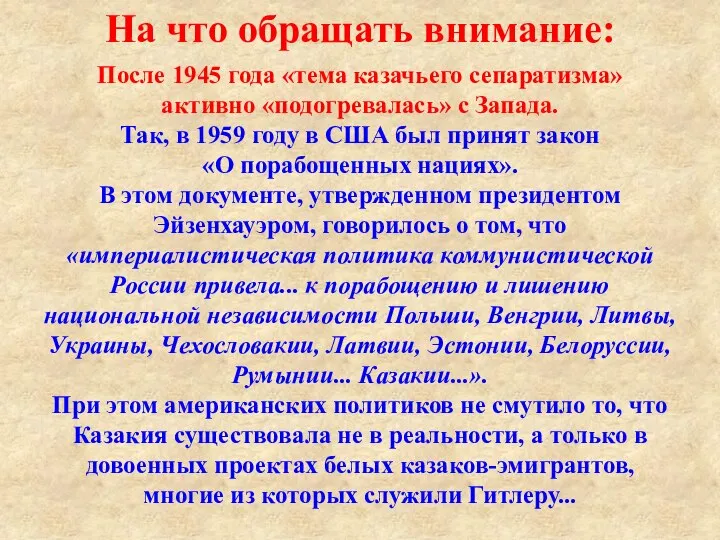 На что обращать внимание:

После 1945 года «тема казачьего сепаратизма» активно «подогревалась» с Запада.
Так, в 1959 году в США был принят закон «О порабощенных нациях».
В этом документе, утвержденном президентом Эйзенхауэром, говорилось о том, что «империалистическая политика коммунистической России привела... к порабощению и лишению национальной независимости Польши, Венгрии, Литвы, Украины, Чехословакии, Латвии, Эстонии, Белоруссии, Румынии... Казакии...».
При этом американских политиков не смутило то, что Казакия существовала не в реальности, а только в довоенных проектах белых казаков-эмигрантов, многие из которых служили Гитлеру...